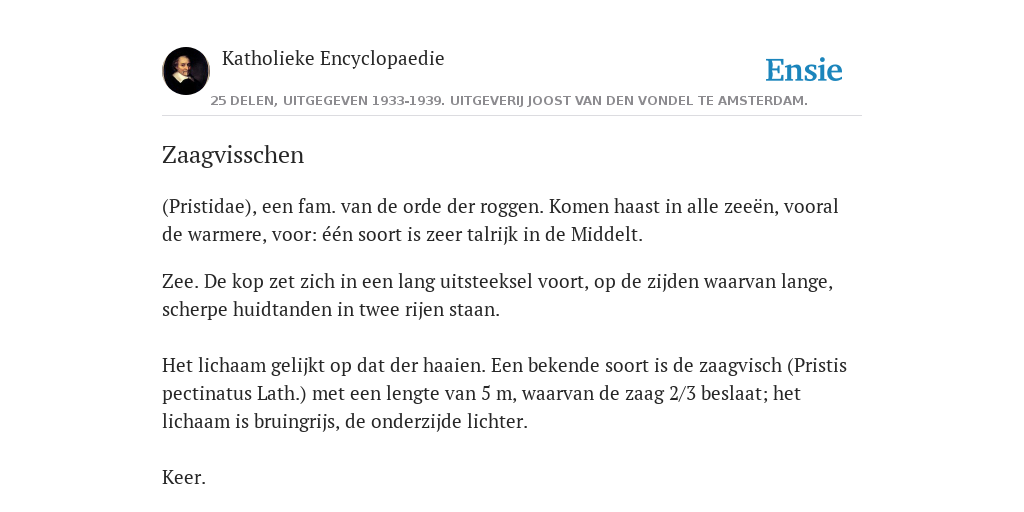 Katholieke Encyclopaedie

Ensie

25 DELEN, UITGEGEVEN 1933-1939. UITGEVERIJ JOOST VAN DEN VONDEL TE AMSTERDAM.

Zaagvisschen

(Pristidae), een fam. van de orde der roggen. Komen haast in alle zeeën, vooral de warmere, voor: één soort is zeer talrijk in de Middelt.

Zee. De kop zet zich in een lang uitsteeksel voort, op de zijden waarvan lange, scherpe huidtanden in twee rijen staan.

Het lichaam gelijkt op dat der haaien. Een bekende soort is de zaagvisch (Pristis pectinatus Lath.) met een lengte van 5 m, waarvan de zaag 2/3 beslaat; het lichaam is bruingrijs, de onderzijde lichter.

Keer.